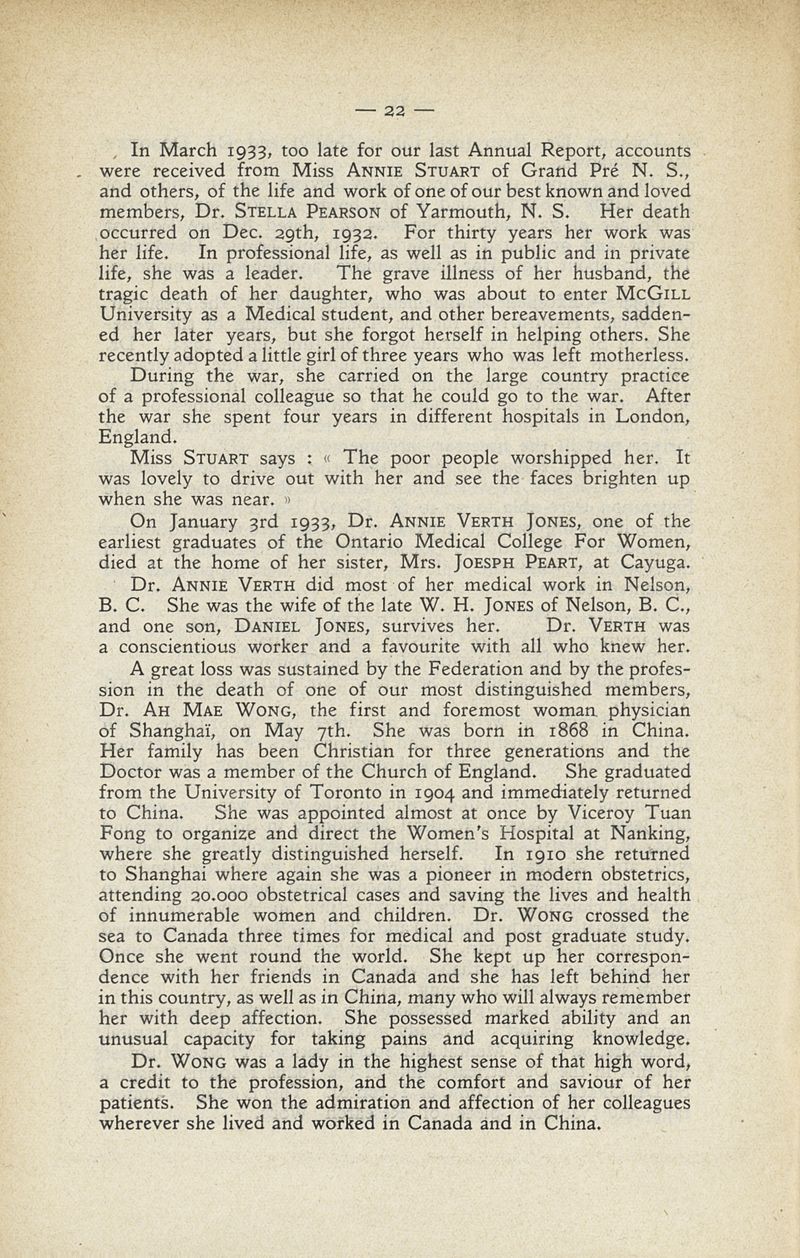 — 22 —

In March 1933, too late for our last Annual Report, accounts were received from Miss ANNIE STUART of Grand Pré N. S., and others, of the life and work of one of our best known and loved members, Dr. STELLA PEARSON of Yarmouth, N. S. Her death occurred on Dec. 29th, 1932. For thirty years her work was her life. In professional life, as well as in public and in private life, she was a leader. The grave illness of her husband, the tragic death of her daughter, who was about to enter MCGILL University as a Medical student, and other bereavements, saddened her later years, but she forgot herself in helping others. She recently adopted a little girl of three years who was left motherless. During the war, she carried on the large country practice of a professional colleague so that he could go to the war. After the war she spent four years in different hospitals in London, England.

Miss STUART says : « The poor people worshipped her. It was lovely to drive out with her and see the faces brighten up when she was near. »

On January 3rd 1933, Dr. ANNIE VERTH JONES, one of the earliest graduates of the Ontario Medical College For Women, died at the home of her sister, Mrs. JOESPH PEART, at Cayuga.

Dr. ANNIE VERTH did most of her medical work in Nelson, B. C. She was the wife of the late W. H. JONES of Nelson, B. C., and one son, DANIEL JONES, survives her. Dr. VERTH was a conscientious worker and a favourite with all who knew her.

A great loss was sustained by the Federation and by the profession in the death of one of our most distinguished members, Dr. AH MAE WONG, the first and foremost woman physician of Shanghaï, on May 7th. She was born in 1868 in China. Her family has been Christian for three generations and the Doctor was a member of the Church of England. She graduated from the University of Toronto in 1904 and immediately returned to China. She was appointed almost at once by Viceroy Tuan Fong to organize and direct the Women's Hospital at Nanking, where she greatly distinguished herself. In 1910 she returned to Shanghai where again she was a pioneer in modern obstetrics, attending 20.000 obstetrical cases and saving the lives and health of innumerable women and children. Dr. WONG crossed the sea to Canada three times for medical and post graduate study. Once she went round the world. She kept up her correspondence with her friends in Canada and she has left behind her in this country, as well as in China, many who will always remember her with deep affection. She possessed marked ability and an unusual capacity for taking pains and acquiring knowledge.

Dr. WONG was a lady in the highest sense of that high word, a credit to the profession, and the comfort and saviour of her patients. She won the admiration and affection of her colleagues wherever she lived and worked in Canada and in China.